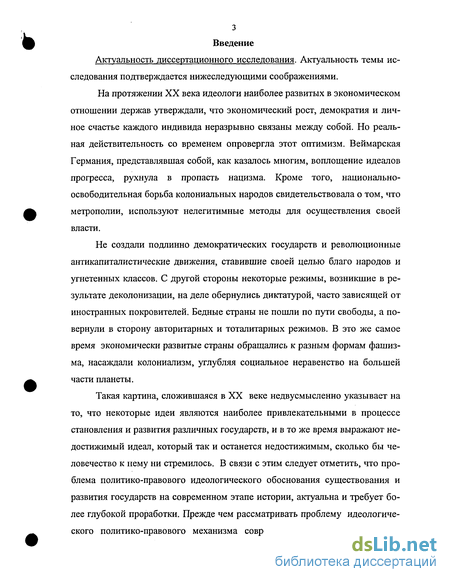 3

Введение

Актуальность диссертационного исследования. Актуальность темы исследования подтверждается нижеследующими соображениями.

На протяжении XX века идеологи наиболее развитых в экономическом отношении держав утверждали, что экономический рост, демократия и личное счастье каждого индивида неразрывно связаны между собой. Но реальная действительность со временем опровергла этот оптимизм. Веймарская Германия, представлявшая собой, как казалось многим, воплощение идеалов прогресса, рухнула в пропасть нацизма. Кроме того, национально-освободительная борьба колониальных народов свидетельствовала о том, что метрополии, используют нелегитимные методы для осуществления своей власти.

Не создали подлинно демократических государств и революционные антикапиталистические движения, ставившие своей целью благо народов и угнетенных классов. С другой стороны некоторые режимы, возникшие в результате деколонизации, на деле обернулись диктатурой, часто зависящей от иностранных покровителей. Бедные страны не пошли по пути свободы, а повернули в сторону авторитарных и тоталитарных режимов. В это же самое время экономически развитые страны обращались к разным формам фашизма, насаждали колониализм, углубляя социальное неравенство на большей части планеты.

Такая картина, сложившаяся в XX веке недвусмысленно указывает на то, что некоторые идеи являются наиболее привлекательными в процессе становления и развития различных государств, и в то же время выражают недостижимый идеал, который так и останется недостижимым, сколько бы человечество к нему ни стремилось. В связи с этим следует отметить, что проблема политико-правового идеологического обоснования существования и развития государств на современном этапе истории, актуальна и требует более глубокой проработки. Прежде чем рассматривать проблему идеологического политико-правового механизма совр

dsLib.net
библиотека диссертаций